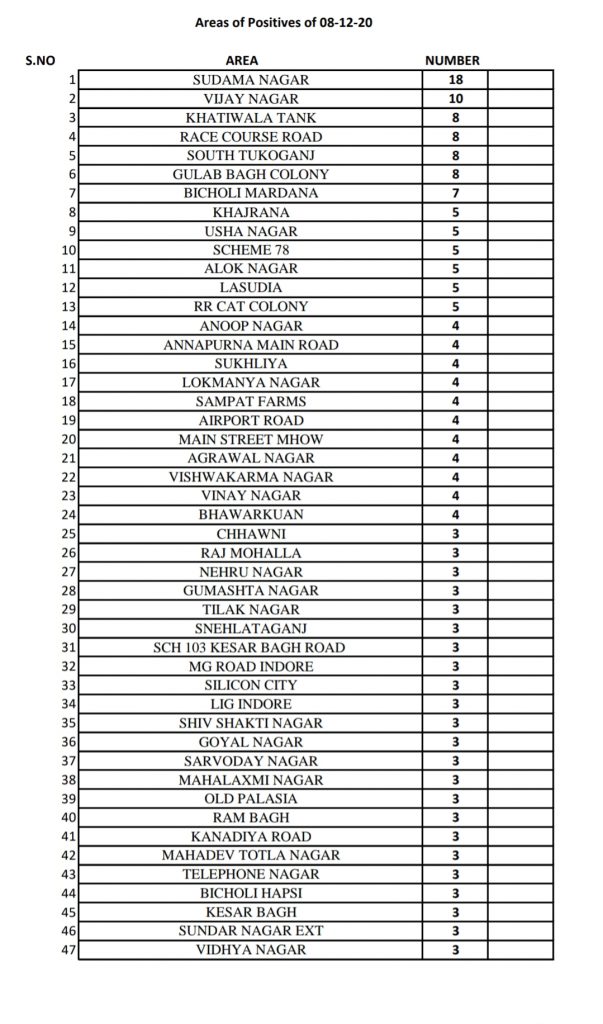 Areas of Positives of 08-12-20

| S.NO | AREA | NUMBER | |
|---|---|---|---|
| 1 | SUDAMA NAGAR | 18 | |
| 2 | VIJAY NAGAR | 10 | |
| 3 | KHATIWALA TANK | 8 | |
| 4 | RACE COURSE ROAD | 8 | |
| 5 | SOUTH TUKOGANJ | 8 | |
| 6 | GULAB BAGH COLONY | 8 | |
| 7 | BICHOLI MARDANA | 7 | |
| 8 | KHAJRANA | 5 | |
| 9 | USHA NAGAR | 5 | |
| 10 | SCHEME 78 | 5 | |
| 11 | ALOK NAGAR | 5 | |
| 12 | LASUDIA | 5 | |
| 13 | RR CAT COLONY | 5 | |
| 14 | ANOOP NAGAR | 4 | |
| 15 | ANNAPURNA MAIN ROAD | 4 | |
| 16 | SUKHLIYA | 4 | |
| 17 | LOKMANYA NAGAR | 4 | |
| 18 | SAMPAT FARMS | 4 | |
| 19 | AIRPORT ROAD | 4 | |
| 20 | MAIN STREET MHOW | 4 | |
| 21 | AGRAWAL NAGAR | 4 | |
| 22 | VISHWAKARMA NAGAR | 4 | |
| 23 | VINAY NAGAR | 4 | |
| 24 | BHAWARKUAN | 4 | |
| 25 | CHHAWNI | 3 | |
| 26 | RAJ MOHALLA | 3 | |
| 27 | NEHRU NAGAR | 3 | |
| 28 | GUMASHTA NAGAR | 3 | |
| 29 | TILAK NAGAR | 3 | |
| 30 | SNEHLATAGANJ | 3 | |
| 31 | SCH 103 KESAR BAGH ROAD | 3 | |
| 32 | MG ROAD INDORE | 3 | |
| 33 | SILICON CITY | 3 | |
| 34 | LIG INDORE | 3 | |
| 35 | SHIV SHAKTI NAGAR | 3 | |
| 36 | GOYAL NAGAR | 3 | |
| 37 | SARVODAY NAGAR | 3 | |
| 38 | MAHALAXMI NAGAR | 3 | |
| 39 | OLD PALASIA | 3 | |
| 40 | RAM BAGH | 3 | |
| 41 | KANADIYA ROAD | 3 | |
| 42 | MAHADEV TOTLA NAGAR | 3 | |
| 43 | TELEPHONE NAGAR | 3 | |
| 44 | BICHOLI HAPSI | 3 | |
| 45 | KESAR BAGH | 3 | |
| 46 | SUNDAR NAGAR EXT | 3 | |
| 47 | VIDHYA NAGAR | 3 | |